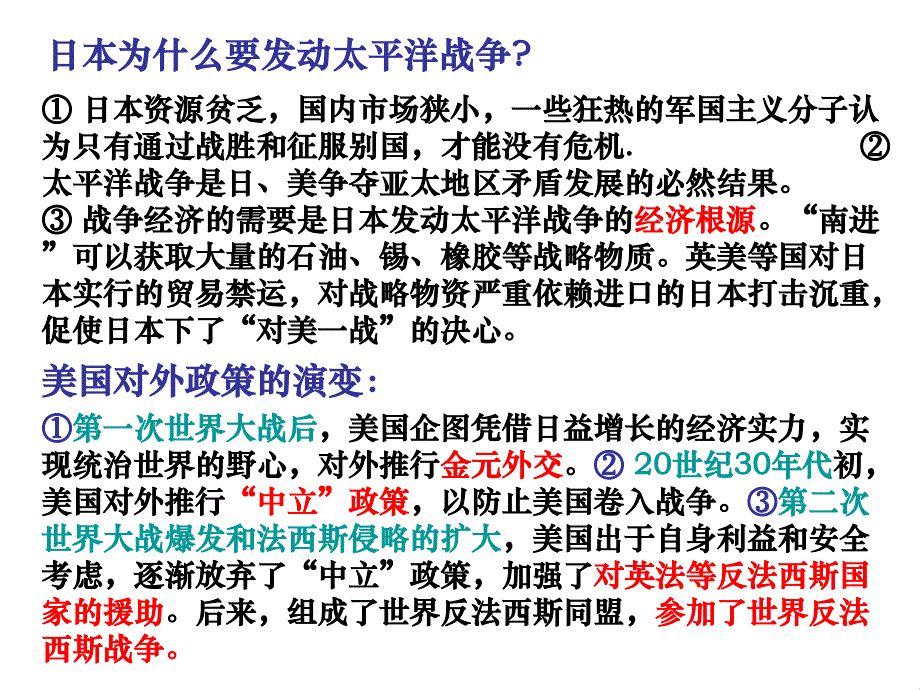 日本为什么要发动太平洋战争?

① 日本资源贫乏，国内市场狭小，一些狂热的军国主义分子认为只有通过战胜和征服别国，才能没有危机. ② 太平洋战争是日、美争夺亚太地区矛盾发展的必然结果。
③ 战争经济的需要是日本发动太平洋战争的经济根源。“南进”可以获取大量的石油、锡、橡胶等战略物质。英美等国对日本实行的贸易禁运，对战略物资严重依赖进口的日本打击沉重，促使日本下了“对美一战”的决心。

美国对外政策的演变:

①第一次世界大战后，美国企图凭借日益增长的经济实力，实现统治世界的野心，对外推行金元外交。② 20世纪30年代初，美国对外推行“中立”政策，以防止美国卷入战争。③第二次世界大战爆发和法西斯侵略的扩大，美国出于自身利益和安全考虑，逐渐放弃了“中立”政策，加强了对英法等反法西斯国家的援助。后来，组成了世界反法西斯同盟，参加了世界反法西斯战争。